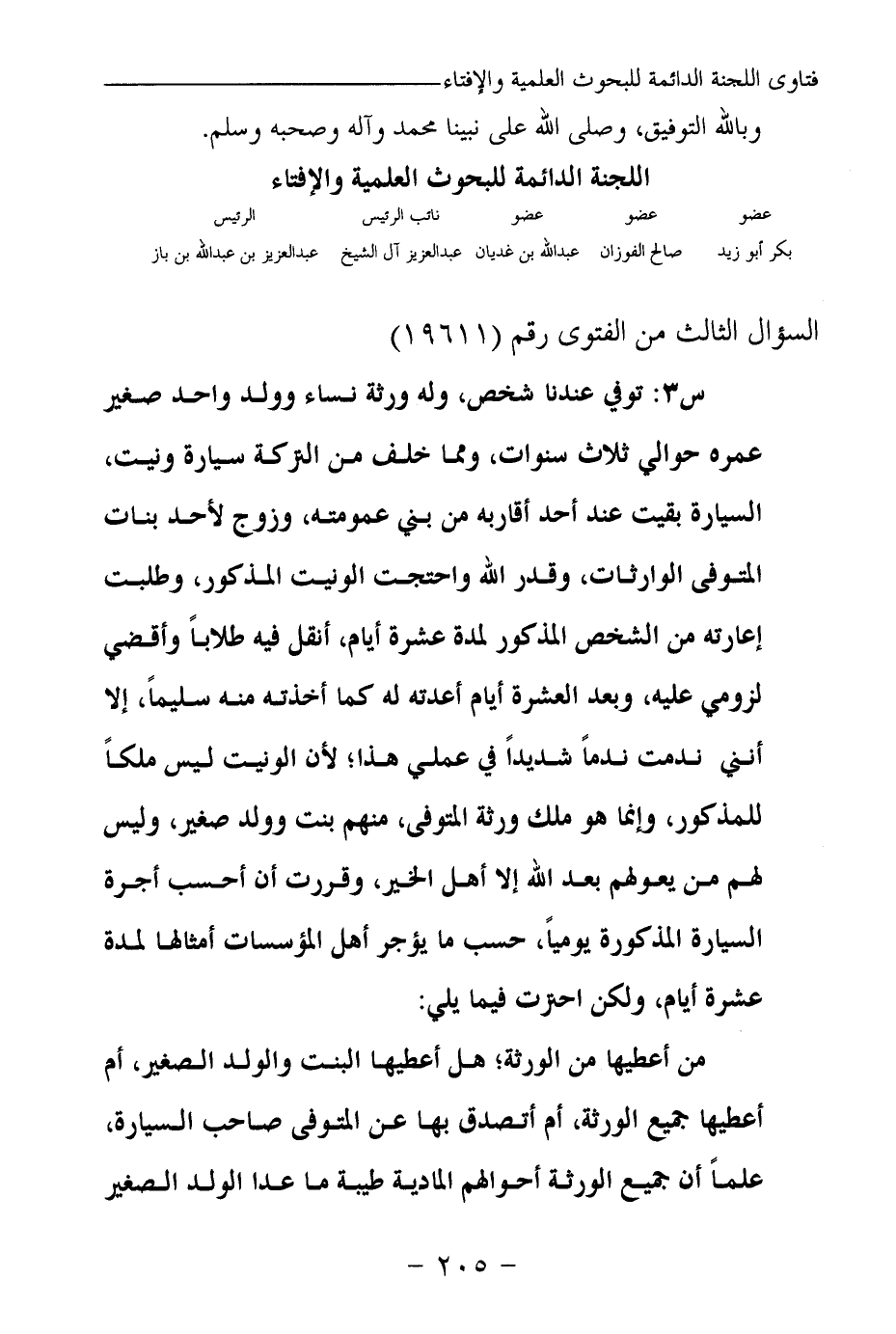 فتاوى اللجنة الدائمة للبحوث العلمية والإفتاء

وبالله التوفيق، وصلى الله على نبينا محمد وآله وصحبه وسلم.

اللجنة الدائمة للبحوث العلمية والإفتاء

| عضو | عضو | عضو | نائب الرئيس | الرئيس |
|---|---|---|---|---|
| بكر أبو زيد | صالح الفوزان | عبدالله بن غديان | عبدالعزيز آل الشيخ | عبدالعزيز بن عبدالله بن باز |

السؤال الثالث من الفتوى رقم (١٩٦١١)

س٣: توفي عندنا شخص، وله ورثة نساء وولد واحد صغير عمره حوالي ثلاث سنوات، ومما خلف من التركة سيارة ونيت، السيارة بقيت عند أحد أقاربه من بني عمومته، وزوج لأحد بنات المتوفى الوارثات، وقدر الله واحتجت الونيت المذكور، وطلبت إعارته من الشخص المذكور لمدة عشرة أيام، أنقل فيه طلاباً وأقضي لزومي عليه، وبعد العشرة أيام أعدته له كما أخذته منه سليماً، إلا أنني ندمت ندماً شديداً في عملي هذا؛ لأن الونيت ليس ملكاً للمذكور، وإنما هو ملك ورثة المتوفى، منهم بنت وولد صغير، وليس لهم من يعولهم بعد الله إلا أهل الخير، وقررت أن أحسب أجرة السيارة المذكورة يومياً، حسب ما يؤجر أهل المؤسسات أمثالها لمدة عشرة أيام، ولكن احترت فيما يلي:

من أعطيها من الورثة؛ هل أعطيها البنت والولد الصغير، أم أعطيها جميع الورثة، أم أتصدق بها عن المتوفى صاحب السيارة، علماً أن جميع الورثة أحوالهم المادية طيبة ما عدا الولد الصغير

- ٢٠٥ -